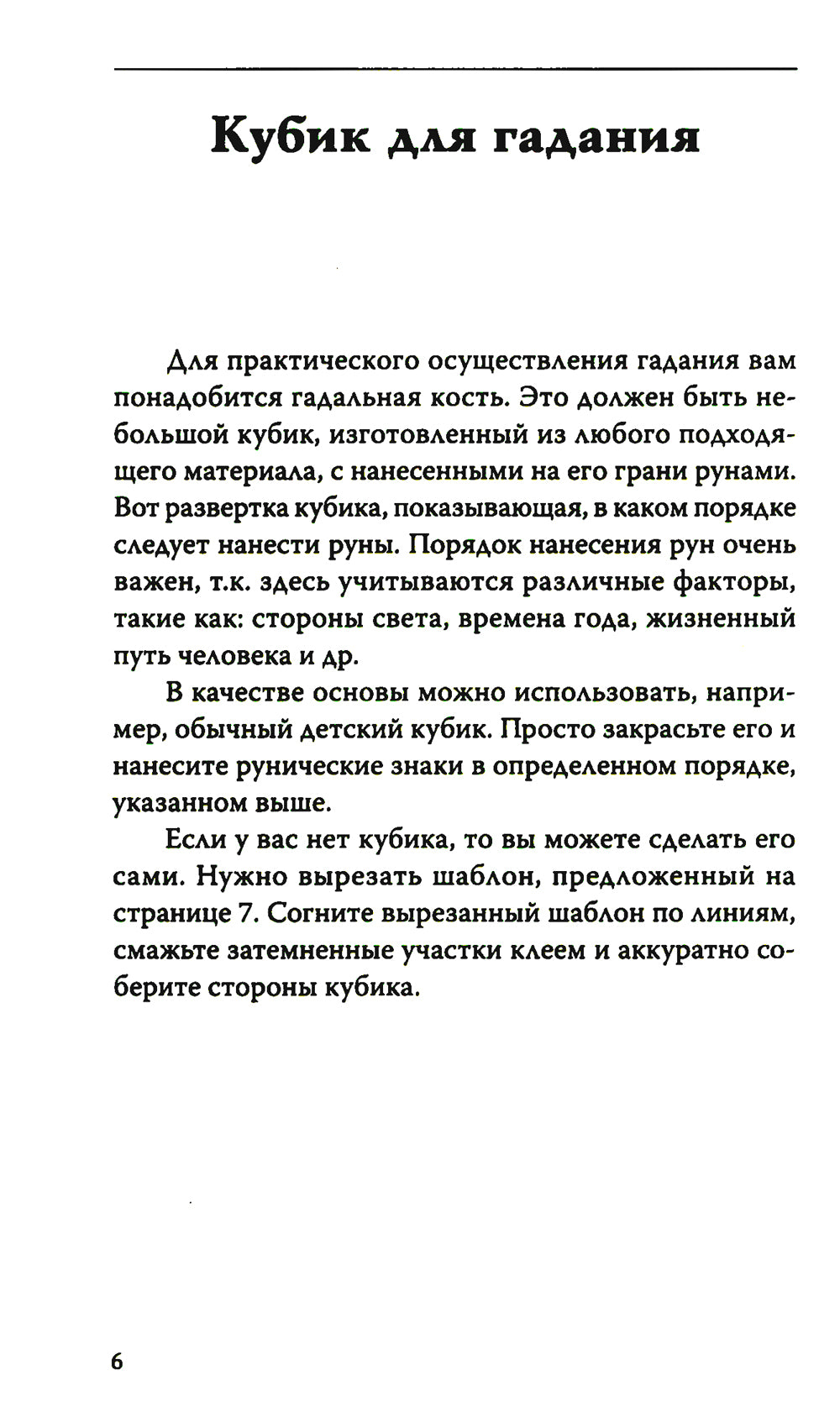 Кубик для гадания

Для практического осуществления гадания вам понадобится гадальная кость. Это должен быть небольшой кубик, изготовленный из любого подходящего материала, с нанесенными на его грани рунами. Вот развертка кубика, показывающая, в каком порядке следует нанести руны. Порядок нанесения рун очень важен, т.к. здесь учитываются различные факторы, такие как: стороны света, времена года, жизненный путь человека и др.

В качестве основы можно использовать, например, обычный детский кубик. Просто закрасьте его и нанесите рунические знаки в определенном порядке, указанном выше.

Если у вас нет кубика, то вы можете сделать его сами. Нужно вырезать шаблон, предложенный на странице 7. Согните вырезанный шаблон по линиям, смажьте затемненные участки клеем и аккуратно соберите стороны кубика.

6